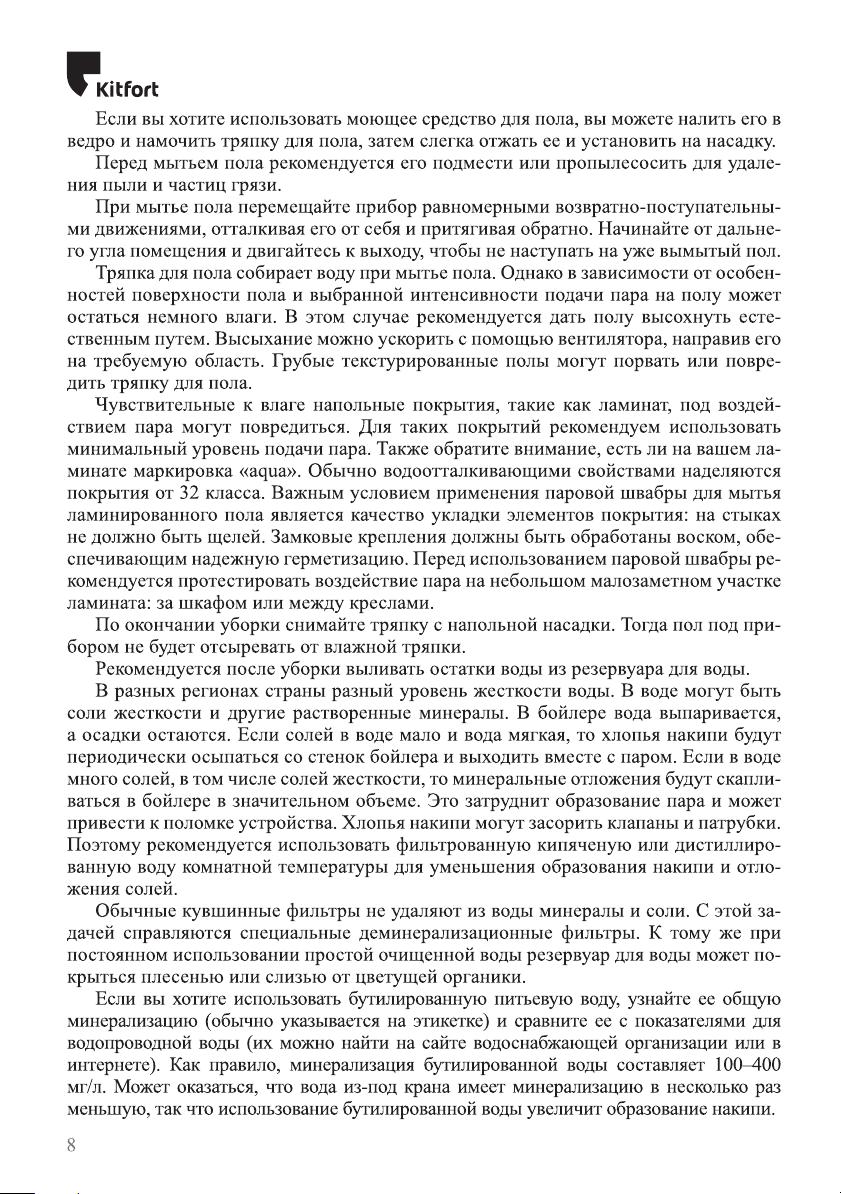 Kitfort

Если вы хотите использовать моющее средство для пола, вы можете налить его в ведро и намочить тряпку для пола, затем слегка отжать ее и установить на насадку.

Перед мытьем пола рекомендуется его подмести или пропылесосить для удаления пыли и частиц грязи.

При мытье пола перемещайте прибор равномерными возвратно-поступательными движениями, отталкивая его от себя и притягивая обратно. Начинайте от дальнего угла помещения и двигайтесь к выходу, чтобы не наступать на уже вымытый пол.

Тряпка для пола собирает воду при мытье пола. Однако в зависимости от особенностей поверхности пола и выбранной интенсивности подачи пара на полу может остаться немного влаги. В этом случае рекомендуется дать полу высохнуть естественным путем. Высыхание можно ускорить с помощью вентилятора, направив его на требуемую область. Грубые текстурированные полы могут порвать или повредить тряпку для пола.

Чувствительные к влаге напольные покрытия, такие как ламинат, под воздействием пара могут повредиться. Для таких покрытий рекомендуем использовать минимальный уровень подачи пара. Также обратите внимание, есть ли на вашем ламинате маркировка «aqua». Обычно водоотталкивающими свойствами наделяются покрытия от 32 класса. Важным условием применения паровой швабры для мытья ламинированного пола является качество укладки элементов покрытия: на стыках не должно быть щелей. Замковые крепления должны быть обработаны воском, обеспечивающим надежную герметизацию. Перед использованием паровой швабры рекомендуется протестировать воздействие пара на небольшом малозаметном участке ламината: за шкафом или между креслами.

По окончании уборки снимайте тряпку с напольной насадки. Тогда пол под прибором не будет отсыревать от влажной тряпки.

Рекомендуется после уборки выливать остатки воды из резервуара для воды.

В разных регионах страны разный уровень жесткости воды. В воде могут быть соли жесткости и другие растворенные минералы. В бойлере вода выпаривается, а осадки остаются. Если солей в воде мало и вода мягкая, то хлопья накипи будут периодически осыпаться со стенок бойлера и выходить вместе с паром. Если в воде много солей, в том числе солей жесткости, то минеральные отложения будут скапливаться в бойлере в значительном объеме. Это затруднит образование пара и может привести к поломке устройства. Хлопья накипи могут засорить клапаны и патрубки. Поэтому рекомендуется использовать фильтрованную кипяченую или дистиллированную воду комнатной температуры для уменьшения образования накипи и отложения солей.

Обычные кувшинные фильтры не удаляют из воды минералы и соли. С этой задачей справляются специальные деминерализационные фильтры. К тому же при постоянном использовании простой очищенной воды резервуар для воды может покрыться плесенью или слизью от цветущей органики.

Если вы хотите использовать бутилированную питьевую воду, узнайте ее общую минерализацию (обычно указывается на этикетке) и сравните ее с показателями для водопроводной воды (их можно найти на сайте водоснабжающей организации или в интернете). Как правило, минерализация бутилированной воды составляет 100–400 мг/л. Может оказаться, что вода из-под крана имеет минерализацию в несколько раз меньшую, так что использование бутилированной воды увеличит образование накипи.

8